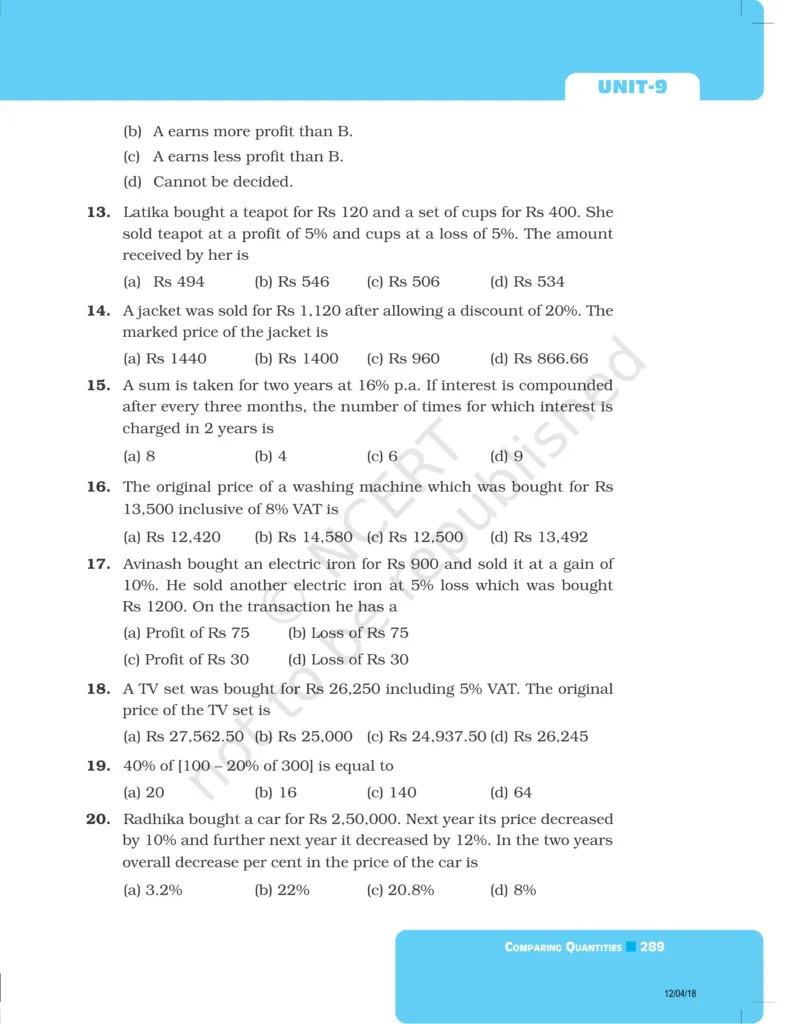 UNIT-9

(b) A earns more profit than B.

(c) A earns less profit than B.

(d) Cannot be decided.

**13.** Latika bought a teapot for Rs 120 and a set of cups for Rs 400. She sold teapot at a profit of 5% and cups at a loss of 5%. The amount received by her is

(a) Rs 494 (b) Rs 546 (c) Rs 506 (d) Rs 534

**14.** A jacket was sold for Rs 1,120 after allowing a discount of 20%. The marked price of the jacket is

(a) Rs 1440 (b) Rs 1400 (c) Rs 960 (d) Rs 866.66

**15.** A sum is taken for two years at 16% p.a. If interest is compounded after every three months, the number of times for which interest is charged in 2 years is

(a) 8 (b) 4 (c) 6 (d) 9

**16.** The original price of a washing machine which was bought for Rs 13,500 inclusive of 8% VAT is

(a) Rs 12,420 (b) Rs 14,580 (c) Rs 12,500 (d) Rs 13,492

**17.** Avinash bought an electric iron for Rs 900 and sold it at a gain of 10%. He sold another electric iron at 5% loss which was bought Rs 1200. On the transaction he has a

(a) Profit of Rs 75 (b) Loss of Rs 75

(c) Profit of Rs 30 (d) Loss of Rs 30

**18.** A TV set was bought for Rs 26,250 including 5% VAT. The original price of the TV set is

(a) Rs 27,562.50 (b) Rs 25,000 (c) Rs 24,937.50 (d) Rs 26,245

**19.** 40% of [100 – 20% of 300] is equal to

(a) 20 (b) 16 (c) 140 (d) 64

**20.** Radhika bought a car for Rs 2,50,000. Next year its price decreased by 10% and further next year it decreased by 12%. In the two years overall decrease per cent in the price of the car is

(a) 3.2% (b) 22% (c) 20.8% (d) 8%

© NCERT not to be republished

COMPARING QUANTITIES 289

12/04/18